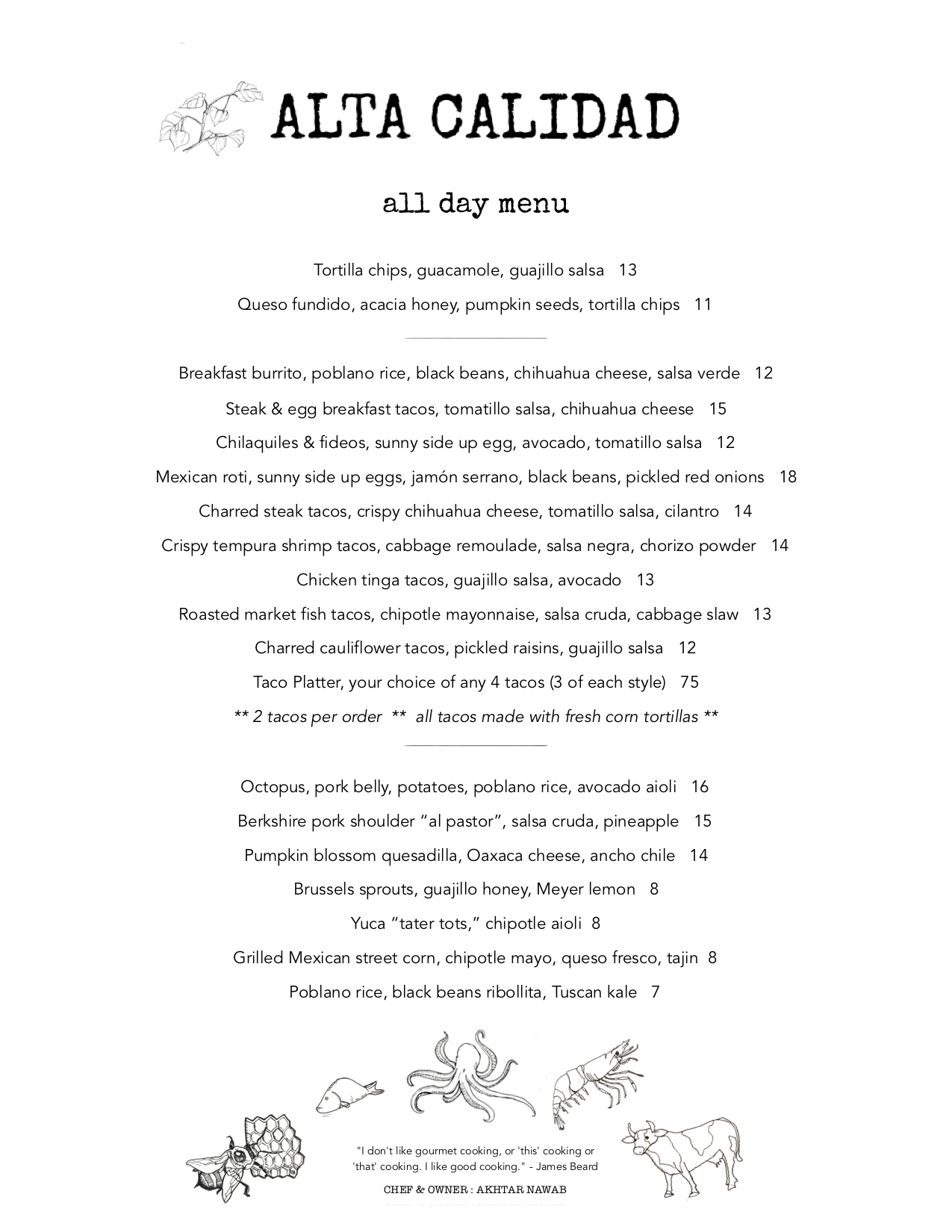 ALTA CALIDAD

all day menu

Tortilla chips, guacamole, guajillo salsa 13

Queso fundido, acacia honey, pumpkin seeds, tortilla chips 11

Breakfast burrito, poblano rice, black beans, chihuahua cheese, salsa verde 12

Steak & egg breakfast tacos, tomatillo salsa, chihuahua cheese 15

Chilaquiles & fideos, sunny side up egg, avocado, tomatillo salsa 12

Mexican roti, sunny side up eggs, jamón serrano, black beans, pickled red onions 18

Charred steak tacos, crispy chihuahua cheese, tomatillo salsa, cilantro 14

Crispy tempura shrimp tacos, cabbage remoulade, salsa negra, chorizo powder 14

Chicken tinga tacos, guajillo salsa, avocado 13

Roasted market fish tacos, chipotle mayonnaise, salsa cruda, cabbage slaw 13

Charred cauliflower tacos, pickled raisins, guajillo salsa 12

Taco Platter, your choice of any 4 tacos (3 of each style) 75

** 2 tacos per order ** all tacos made with fresh corn tortillas **

Octopus, pork belly, potatoes, poblano rice, avocado aioli 16

Berkshire pork shoulder “al pastor”, salsa cruda, pineapple 15

Pumpkin blossom quesadilla, Oaxaca cheese, ancho chile 14

Brussels sprouts, guajillo honey, Meyer lemon 8

Yuca “tater tots,” chipotle aioli 8

Grilled Mexican street corn, chipotle mayo, queso fresco, tajin 8

Poblano rice, black beans ribollita, Tuscan kale 7

"I don't like gourmet cooking, or 'this' cooking or 'that' cooking. I like good cooking." - James Beard

CHEF & OWNER : AKHTAR NAWAB